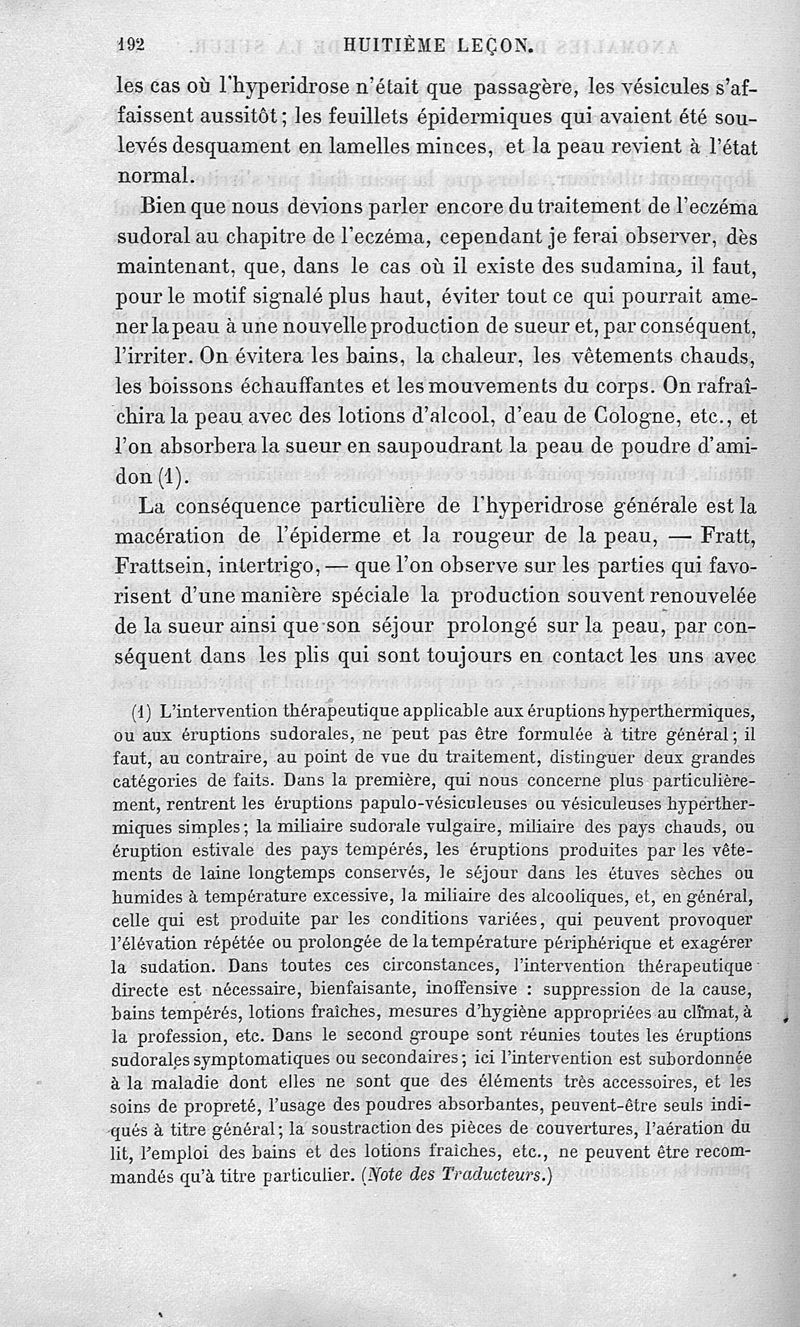 192 HUITIÈME LEÇON.

les cas où l'hyperidrose n'était que passagère, les vésicules s'affaissent aussitôt; les feuillets épidermiques qui avaient été soulevés desquament en lamelles minces, et la peau revient à l'état normal.

Bien que nous devions parler encore du traitement de l'eczéma sudoral au chapitre de l'eczéma, cependant je ferai observer, dès maintenant, que, dans le cas où il existe des sudamina, il faut, pour le motif signalé plus haut, éviter tout ce qui pourrait amener la peau à une nouvelle production de sueur et, par conséquent, l'irriter. On évitera les bains, la chaleur, les vêtements chauds, les boissons échauffantes et les mouvements du corps. On rafraîchira la peau avec des lotions d'alcool, d'eau de Cologne, etc., et l'on absorbera la sueur en saupoudrant la peau de poudre d'amidon (1).

La conséquence particulière de l'hyperidrose générale est la macération de l'épiderme et la rougeur de la peau, — Fratt, Frattsein, intertrigo, — que l'on observe sur les parties qui favorisent d'une manière spéciale la production souvent renouvelée de la sueur ainsi que son séjour prolongé sur la peau, par conséquent dans les plis qui sont toujours en contact les uns avec

(1) L'intervention thérapeutique applicable aux éruptions hyperthermiques, ou aux éruptions sudorales, ne peut pas être formulée à titre général; il faut, au contraire, au point de vue du traitement, distinguer deux grandes catégories de faits. Dans la première, qui nous concerne plus particulièrement, rentrent les éruptions papulo-vésiculeuses ou vésiculeuses hyperthermiques simples; la miliaire sudorale vulgaire, miliaire des pays chauds, ou éruption estivale des pays tempérés, les éruptions produites par les vêtements de laine longtemps conservés, le séjour dans les étuves sèches ou humides à température excessive, la miliaire des alcooliques, et, en général, celle qui est produite par les conditions variées, qui peuvent provoquer l'élévation répétée ou prolongée de la température périphérique et exagérer la sudation. Dans toutes ces circonstances, l'intervention thérapeutique directe est nécessaire, bienfaisante, inoffensive : suppression de la cause, bains tempérés, lotions fraîches, mesures d'hygiène appropriées au climat, à la profession, etc. Dans le second groupe sont réunies toutes les éruptions sudorales symptomatiques ou secondaires; ici l'intervention est subordonnée à la maladie dont elles ne sont que des éléments très accessoires, et les soins de propreté, l'usage des poudres absorbantes, peuvent-être seuls indiqués à titre général; la soustraction des pièces de couvertures, l'aération du lit, l'emploi des bains et des lotions fraîches, etc., ne peuvent être recommandés qu'à titre particulier. (Note des Traducteurs.)